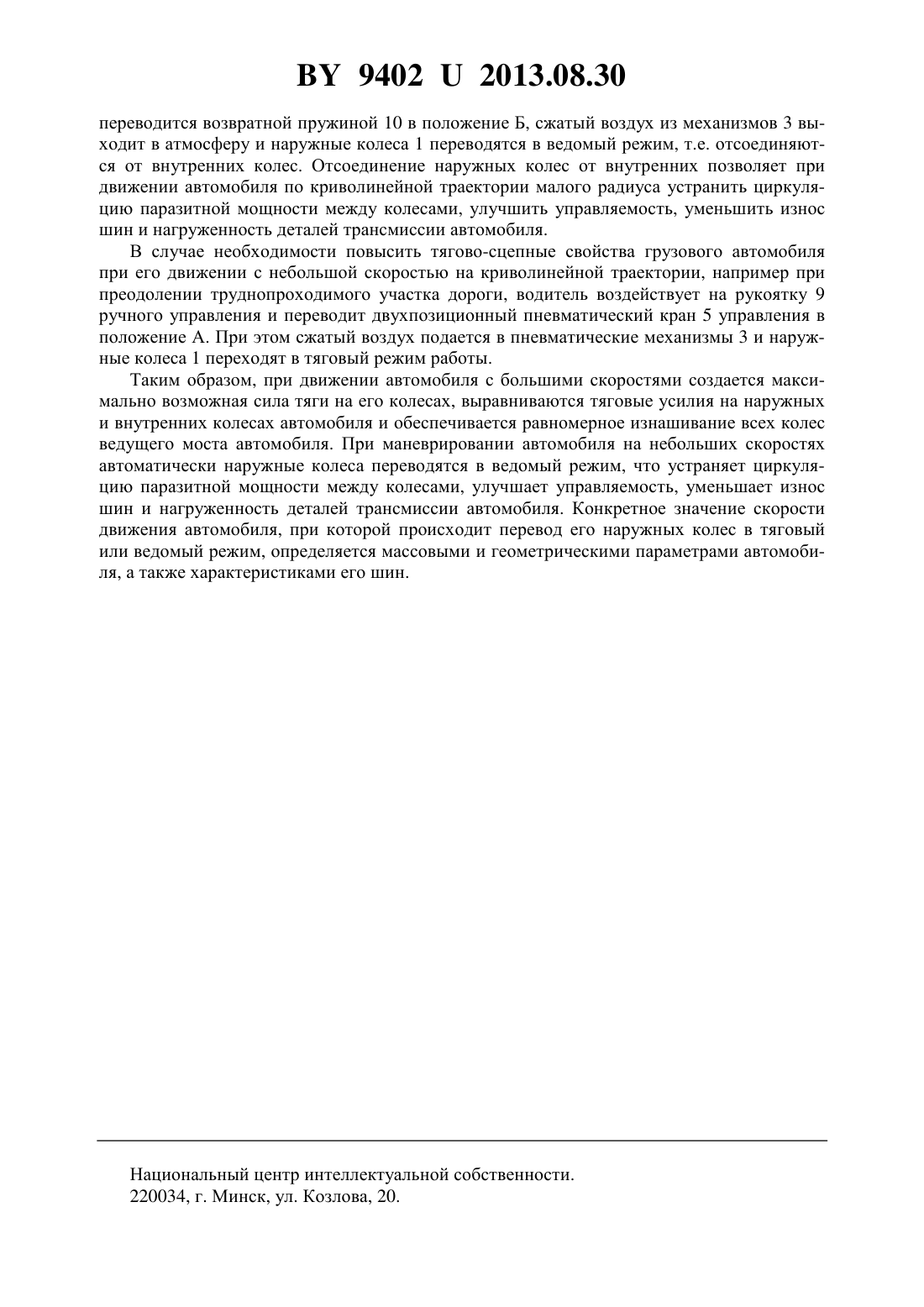 BY 9402 U 2013.08.30

переводится возвратной пружиной 10 в положение Б, сжатый воздух из механизмов 3 выходит в атмосферу и наружные колеса 1 переводятся в ведомый режим, т.е. отсоединяются от внутренних колес. Отсоединение наружных колес от внутренних позволяет при движении автомобиля по криволинейной траектории малого радиуса устранить циркуляцию паразитной мощности между колесами, улучшить управляемость, уменьшить износ шин и нагруженность деталей трансмиссии автомобиля.

В случае необходимости повысить тягово-сцепные свойства грузового автомобиля при его движении с небольшой скоростью на криволинейной траектории, например при преодолении труднопроходимого участка дороги, водитель воздействует на рукоятку 9 ручного управления и переводит двухпозиционный пневматический кран 5 управления в положение А. При этом сжатый воздух подается в пневматические механизмы 3 и наружные колеса 1 переходят в тяговый режим работы.

Таким образом, при движении автомобиля с большими скоростями создается максимально возможная сила тяги на его колесах, выравниваются тяговые усилия на наружных и внутренних колесах автомобиля и обеспечивается равномерное изнашивание всех колес ведущего моста автомобиля. При маневрировании автомобиля на небольших скоростях автоматически наружные колеса переводятся в ведомый режим, что устраняет циркуляцию паразитной мощности между колесами, улучшает управляемость, уменьшает износ шин и нагруженность деталей трансмиссии автомобиля. Конкретное значение скорости движения автомобиля, при которой происходит перевод его наружных колес в тяговый или ведомый режим, определяется массовыми и геометрическими параметрами автомобиля, а также характеристиками его шин.

Национальный центр интеллектуальной собственности.
220034, г. Минск, ул. Козлова, 20.